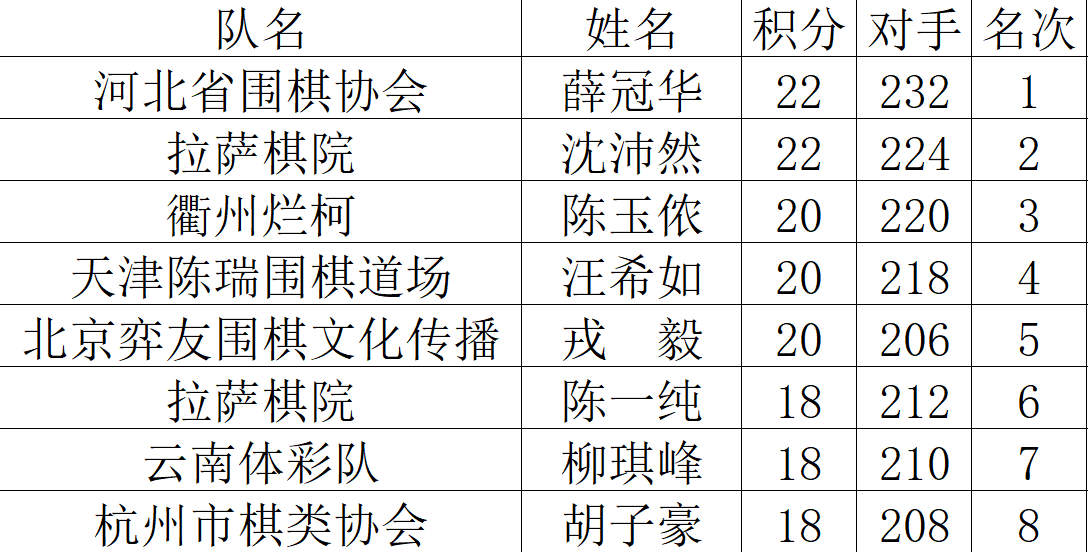 | 队名 | 姓名 | 积分 | 对手 | 名次 |
|---|---|---|---|---|
| 河北省围棋协会 | 薛冠华 | 22 | 232 | 1 |
| 拉萨棋院 | 沈沛然 | 22 | 224 | 2 |
| 衢州烂柯 | 陈玉侬 | 20 | 220 | 3 |
| 天津陈瑞围棋道场 | 汪希如 | 20 | 218 | 4 |
| 北京弈友围棋文化传播 | 戎　毅 | 20 | 206 | 5 |
| 拉萨棋院 | 陈一纯 | 18 | 212 | 6 |
| 云南体彩队 | 柳琪峰 | 18 | 210 | 7 |
| 杭州市棋类协会 | 胡子豪 | 18 | 208 | 8 |